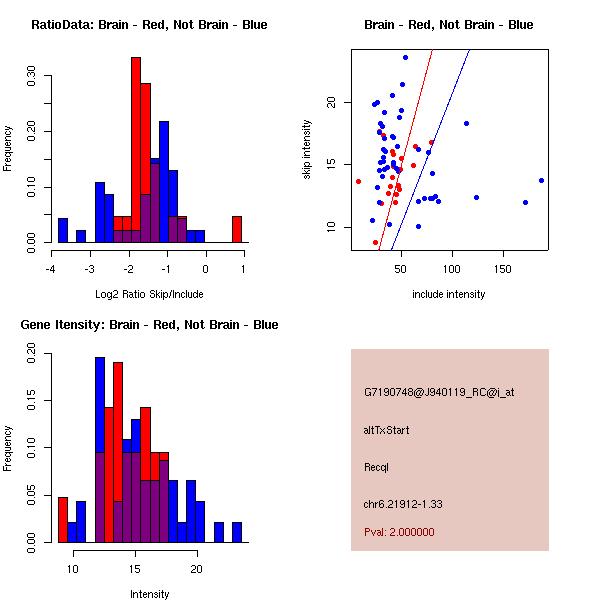 RatioData: Brain - Red, Not Brain - Blue

Frequency

0.00
0.10
0.20
0.30

-4 -3 -2 -1 0 1

Log2 Ratio Skip/Include

Brain - Red, Not Brain - Blue

skip intensity

10
15
20

50 100 150

include intensity

Gene Itensity: Brain - Red, Not Brain - Blue

Frequency

0.00
0.05
0.10
0.15
0.20

10 15 20

Intensity

G7190748@J940119_RC@i_at

altTxStart

Recql

chr6.21912-1.33

Pval: 2.000000